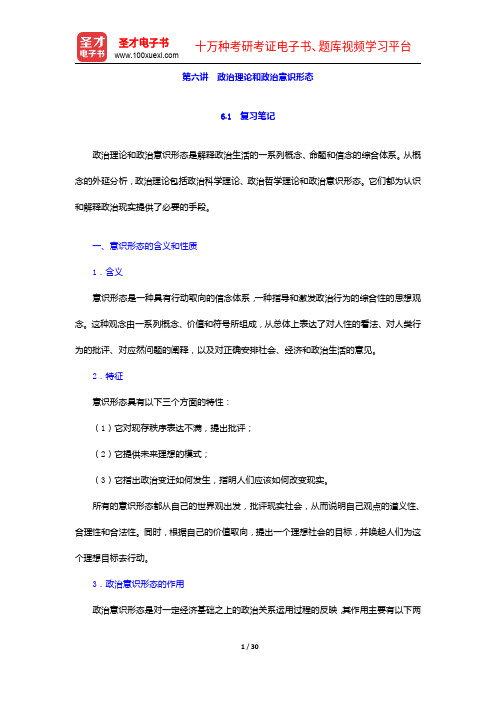 圣才电子书

圣才电子书
www.100xuexi.com

十万种考研考证电子书、题库视频学习平台

第六讲　政治理论和政治意识形态

6.1　复习笔记

政治理论和政治意识形态是解释政治生活的一系列概念、命题和信念的综合体系。从概念的外延分析，政治理论包括政治科学理论、政治哲学理论和政治意识形态。它们都为认识和解释政治现实提供了必要的手段。

一、意识形态的含义和性质

1．含义

意识形态是一种具有行动取向的信念体系，一种指导和激发政治行为的综合性的思想观念。这种观念由一系列概念、价值和符号所组成，从总体上表达了对人性的看法、对人类行为的批评、对应然问题的阐释，以及对正确安排社会、经济和政治生活的意见。

2．特征

意识形态具有以下三个方面的特性：

（1）它对现存秩序表达不满，提出批评；

（2）它提供未来理想的模式；

（3）它指出政治变迁如何发生，指明人们应该如何改变现实。

所有的意识形态都从自己的世界观出发，批评现实社会，从而说明自己观点的道义性、合理性和合法性。同时，根据自己的价值取向，提出一个理想社会的目标，并唤起人们为这个理想目标去行动。

3．政治意识形态的作用

政治意识形态是对一定经济基础之上的政治关系运用过程的反映，其作用主要有以下两

1 / 30